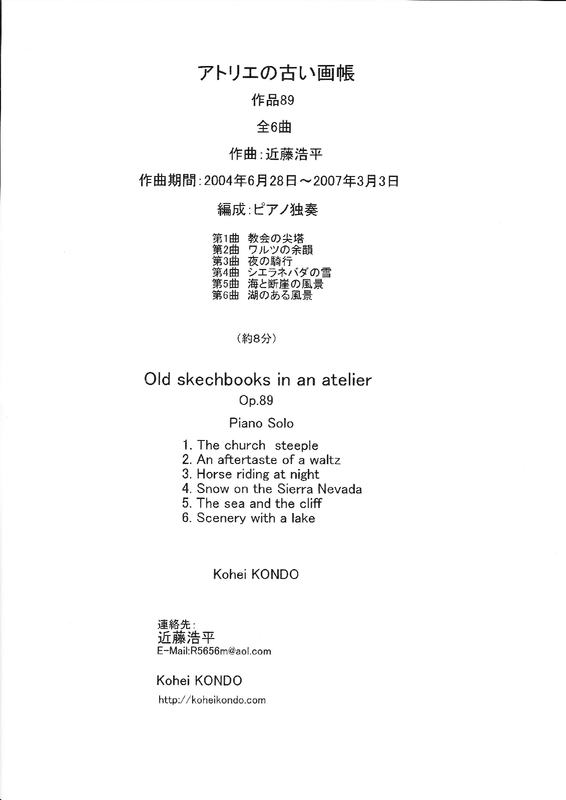 アトリエの古い画帳

作品89

全6曲

作曲：近藤浩平

作曲期間：2004年6月28日～2007年3月3日

編成：ピアノ独奏

第1曲 教会の尖塔
第2曲 ワルツの余韻
第3曲 夜の騎行
第4曲 シエラネバダの雪
第5曲 海と断崖の風景
第6曲 湖のある風景

（約8分）

Old skechbooks in an atelier

Op.89

Piano Solo

1. The church steeple
2. An aftertaste of a waltz
3. Horse riding at night
4. Snow on the Sierra Nevada
5. The sea and the cliff
6. Scenery with a lake

Kohei KONDO

連絡先：
近藤浩平
E-Mail:R5656m@aol.com

Kohei KONDO
http://koheikondo.com